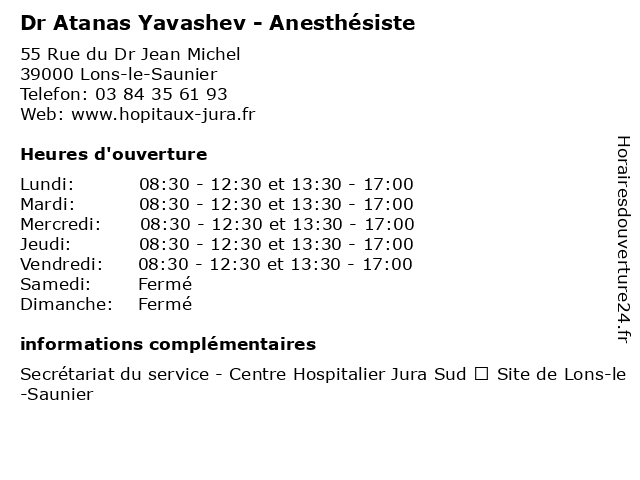 Dr Atanas Yavashev - Anesthésiste

55 Rue du Dr Jean Michel
39000 Lons-le-Saunier
Telefon: 03 84 35 61 93
Web: www.hopitaux-jura.fr

Heures d'ouverture

| | |
|---|---|
| Lundi: | 08:30 - 12:30 et 13:30 - 17:00 |
| Mardi: | 08:30 - 12:30 et 13:30 - 17:00 |
| Mercredi: | 08:30 - 12:30 et 13:30 - 17:00 |
| Jeudi: | 08:30 - 12:30 et 13:30 - 17:00 |
| Vendredi: | 08:30 - 12:30 et 13:30 - 17:00 |
| Samedi: | Fermé |
| Dimanche: | Fermé |

informations complémentaires

Secrétariat du service - Centre Hospitalier Jura Sud ☐ Site de Lons-le-Saunier

Horairesdouverture24.fr